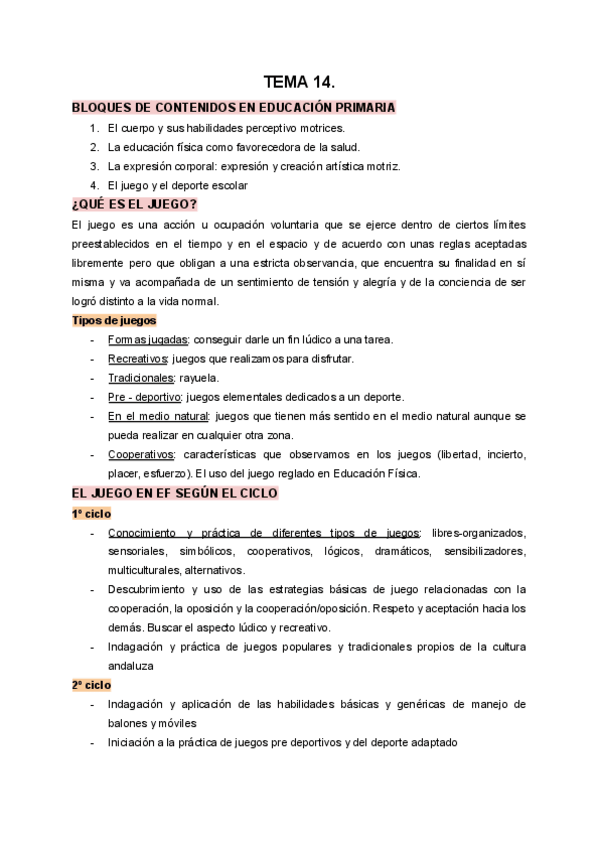 TEMA 14.

BLOQUES DE CONTENIDOS EN EDUCACIÓN PRIMARIA

1. El cuerpo y sus habilidades perceptivo motrices.
2. La educación física como favorecedora de la salud.
3. La expresión corporal: expresión y creación artística motriz.
4. El juego y el deporte escolar

¿QUÉ ES EL JUEGO?

El juego es una acción u ocupación voluntaria que se ejerce dentro de ciertos límites preestablecidos en el tiempo y en el espacio y de acuerdo con unas reglas aceptadas libremente pero que obligan a una estricta observancia, que encuentra su finalidad en sí misma y va acompañada de un sentimiento de tensión y alegría y de la conciencia de ser logró distinto a la vida normal.

Tipos de juegos

- Formas jugadas: conseguir darle un fin lúdico a una tarea.
- Recreativos: juegos que realizamos para disfrutar.
- Tradicionales: rayuela.
- Pre - deportivo: juegos elementales dedicados a un deporte.
- En el medio natural: juegos que tienen más sentido en el medio natural aunque se pueda realizar en cualquier otra zona.
- Cooperativos: características que observamos en los juegos (libertad, incierto, placer, esfuerzo). El uso del juego reglado en Educación Física.

EL JUEGO EN EF SEGÚN EL CICLO

1º ciclo

- Conocimiento y práctica de diferentes tipos de juegos: libres-organizados, sensoriales, simbólicos, cooperativos, lógicos, dramáticos, sensibilizadores, multiculturales, alternativos.
- Descubrimiento y uso de las estrategias básicas de juego relacionadas con la cooperación, la oposición y la cooperación/oposición. Respeto y aceptación hacia los demás. Buscar el aspecto lúdico y recreativo.
- Indagación y práctica de juegos populares y tradicionales propios de la cultura andaluza

2º ciclo

- Indagación y aplicación de las habilidades básicas y genéricas de manejo de balones y móviles
- Iniciación a la práctica de juegos pre deportivos y del deporte adaptado